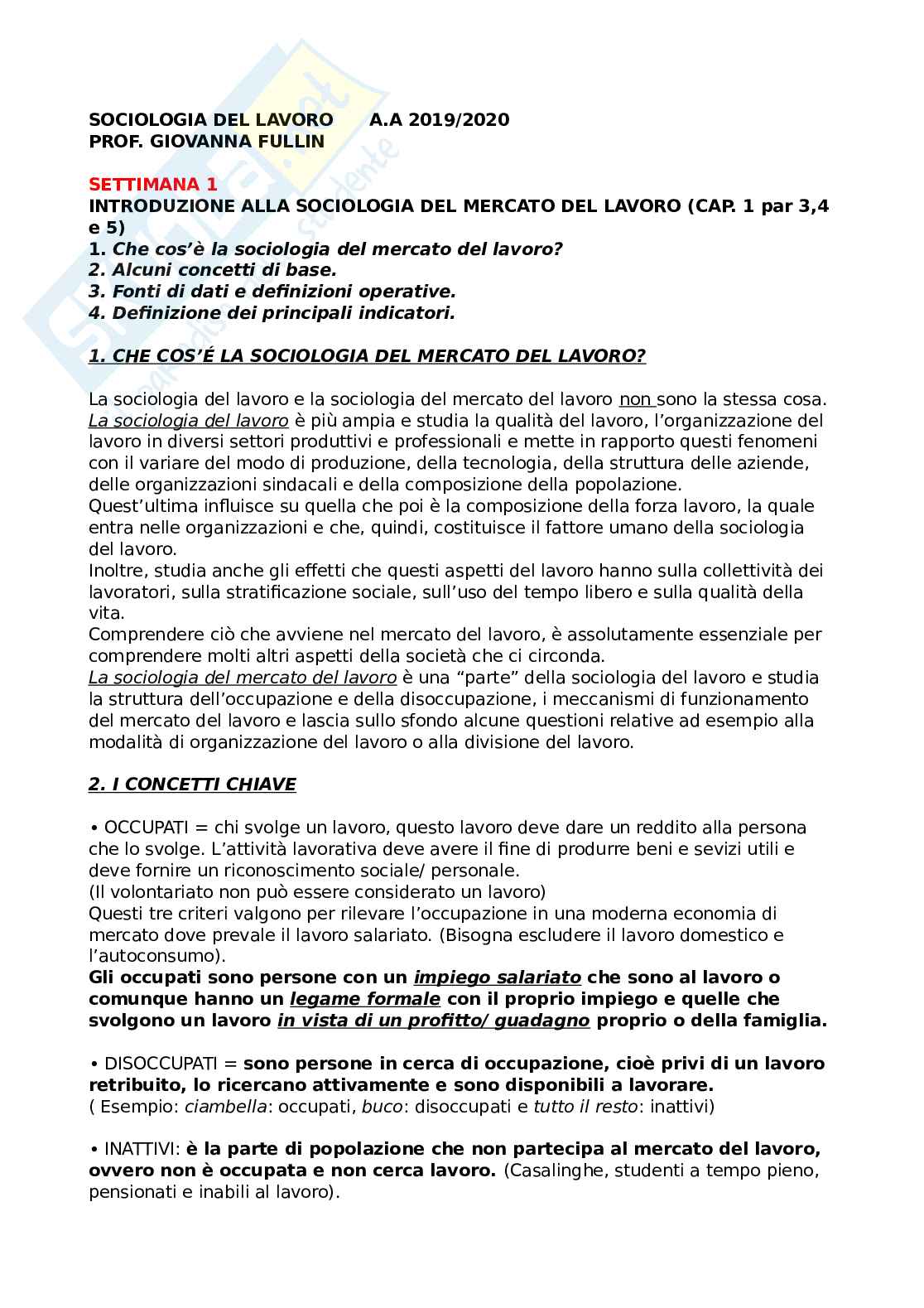 SOCIOLOGIA DEL LAVORO A.A 2019/2020
PROF. GIOVANNA FULLIN

SETTIMANA 1
INTRODUZIONE ALLA SOCIOLOGIA DEL MERCATO DEL LAVORO (CAP. 1 par 3,4 e 5)
1. Che cos'è la sociologia del mercato del lavoro?
2. Alcuni concetti di base.
3. Fonti di dati e definizioni operative.
4. Definizione dei principali indicatori.

1. CHE COS'É LA SOCIOLOGIA DEL MERCATO DEL LAVORO?

La sociologia del lavoro e la sociologia del mercato del lavoro non sono la stessa cosa.
La sociologia del lavoro è più ampia e studia la qualità del lavoro, l'organizzazione del lavoro in diversi settori produttivi e professionali e mette in rapporto questi fenomeni con il variare del modo di produzione, della tecnologia, della struttura delle aziende, delle organizzazioni sindacali e della composizione della popolazione.
Quest'ultima influisce su quella che poi è la composizione della forza lavoro, la quale entra nelle organizzazioni e che, quindi, costituisce il fattore umano della sociologia del lavoro.
Inoltre, studia anche gli effetti che questi aspetti del lavoro hanno sulla collettività dei lavoratori, sulla stratificazione sociale, sull'uso del tempo libero e sulla qualità della vita.
Comprendere ciò che avviene nel mercato del lavoro, è assolutamente essenziale per comprendere molti altri aspetti della società che ci circonda.
La sociologia del mercato del lavoro è una "parte" della sociologia del lavoro e studia la struttura dell'occupazione e della disoccupazione, i meccanismi di funzionamento del mercato del lavoro e lascia sullo sfondo alcune questioni relative ad esempio alla modalità di organizzazione del lavoro o alla divisione del lavoro.

2. I CONCETTI CHIAVE

• OCCUPATI = chi svolge un lavoro, questo lavoro deve dare un reddito alla persona che lo svolge. L'attività lavorativa deve avere il fine di produrre beni e sevizi utili e deve fornire un riconoscimento sociale/ personale.
(Il volontariato non può essere considerato un lavoro)
Questi tre criteri valgono per rilevare l'occupazione in una moderna economia di mercato dove prevale il lavoro salariato. (Bisogna escludere il lavoro domestico e l'autoconsumo).
Gli occupati sono persone con un impiego salariato che sono al lavoro o comunque hanno un legame formale con il proprio impiego e quelle che svolgono un lavoro in vista di un profitto/ guadagno proprio o della famiglia.

• DISOCCUPATI = sono persone in cerca di occupazione, cioè privi di un lavoro retribuito, lo ricercano attivamente e sono disponibili a lavorare.
( Esempio: ciambella: occupati, buco: disoccupati e tutto il resto: inattivi)

• INATTIVI: è la parte di popolazione che non partecipa al mercato del lavoro, ovvero non è occupata e non cerca lavoro. (Casalinghe, studenti a tempo pieno, pensionati e inabili al lavoro).